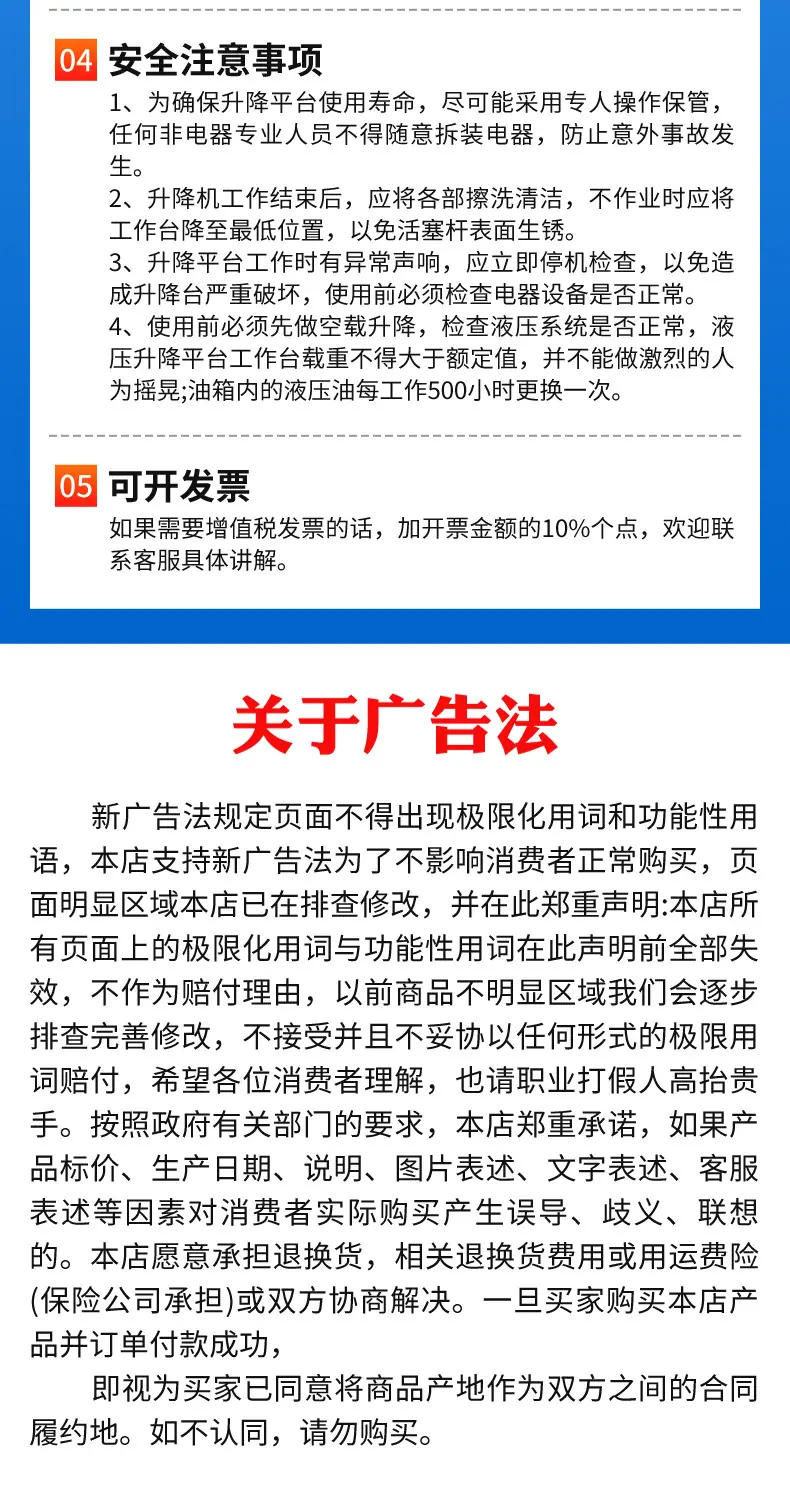 04 安全注意事项

1、为确保升降平台使用寿命，尽可能采用专人操作保管，任何非电器专业人员不得随意拆装电器，防止意外事故发生。
2、升降机工作结束后，应将各部擦洗清洁，不作业时应将工作台降至最低位置，以免活塞杆表面生锈。
3、升降平台工作时有异常声响，应立即停机检查，以免造成升降台严重破坏，使用前必须检查电器设备是否正常。
4、使用前必须先做空载升降，检查液压系统是否正常，液压升降平台工作台载重不得大于额定值，并不能做激烈的人为摇晃;油箱内的液压油每工作500小时更换一次。

05 可开发票

如果需要增值税发票的话，加开票金额的10%个点，欢迎联系客服具体讲解。

关于广告法

新广告法规定页面不得出现极限化用词和功能性用语，本店支持新广告法为了不影响消费者正常购买，页面明显区域本店已在排查修改，并在此郑重声明:本店所有页面上的极限化用词与功能性用词在此声明前全部失效，不作为赔付理由，以前商品不明显区域我们会逐步排查完善修改，不接受并且不妥协以任何形式的极限用词赔付，希望各位消费者理解，也请职业打假人高抬贵手。按照政府有关部门的要求，本店郑重承诺，如果产品标价、生产日期、说明、图片表述、文字表述、客服表述等因素对消费者实际购买产生误导、歧义、联想的。本店愿意承担退换货，相关退换货费用或用运费险(保险公司承担)或双方协商解决。一旦买家购买本店产品并订单付款成功，

即视为买家已同意将商品产地作为双方之间的合同履约地。如不认同，请勿购买。